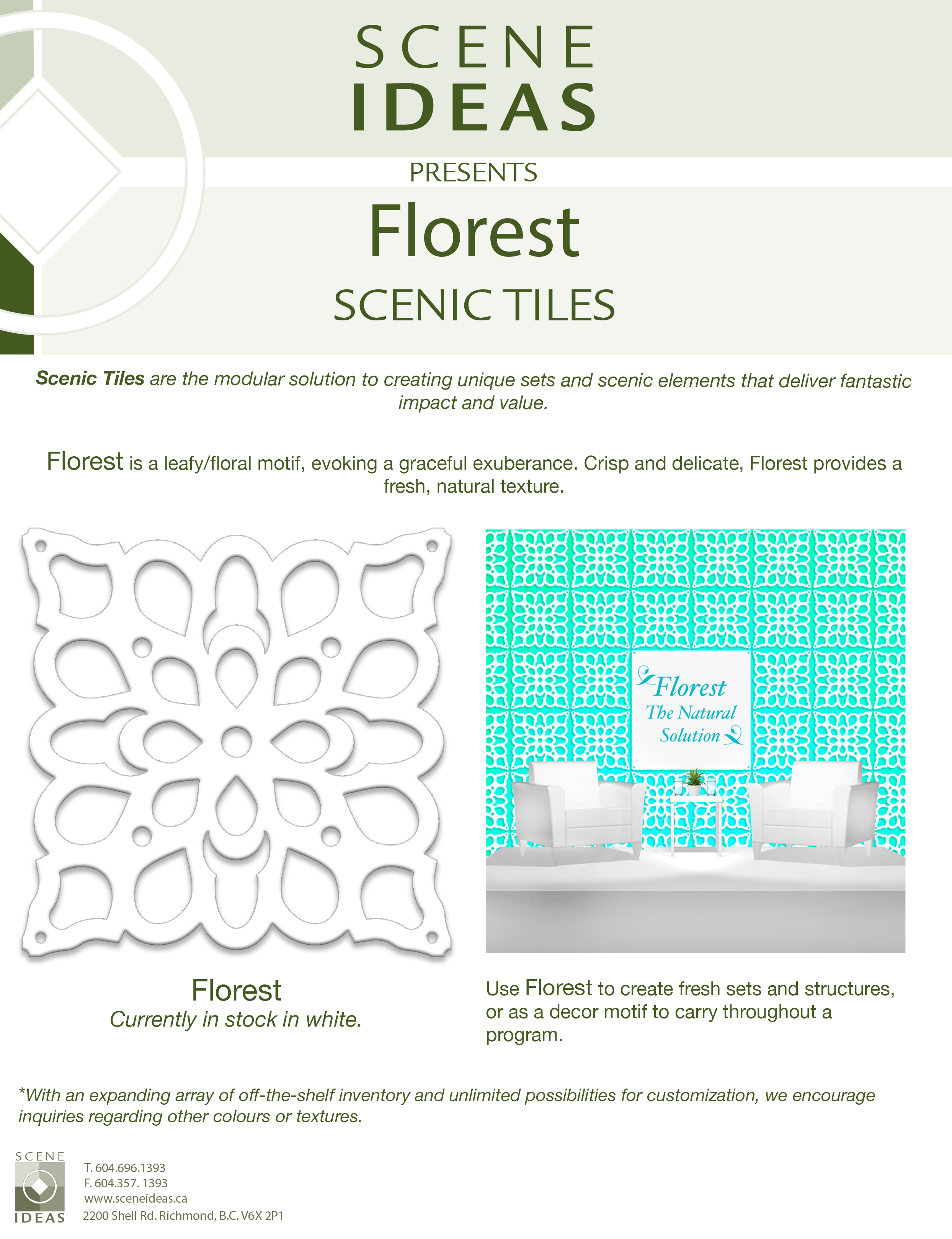 SCENE
IDEAS

PRESENTS

Florest

SCENIC TILES

Scenic Tiles are the modular solution to creating unique sets and scenic elements that deliver fantastic impact and value.

Florest is a leafy/floral motif, evoking a graceful exuberance. Crisp and delicate, Florest provides a fresh, natural texture.

Florest
The Natural
Solution

Florest
Currently in stock in white.

Use Florest to create fresh sets and structures, or as a decor motif to carry throughout a program.

*With an expanding array of off-the-shelf inventory and unlimited possibilities for customization, we encourage inquiries regarding other colours or textures.

SCENE
IDEAS

T. 604.696.1393
F. 604.357. 1393
www.sceneideas.ca
2200 Shell Rd. Richmond, B.C. V6X 2P1